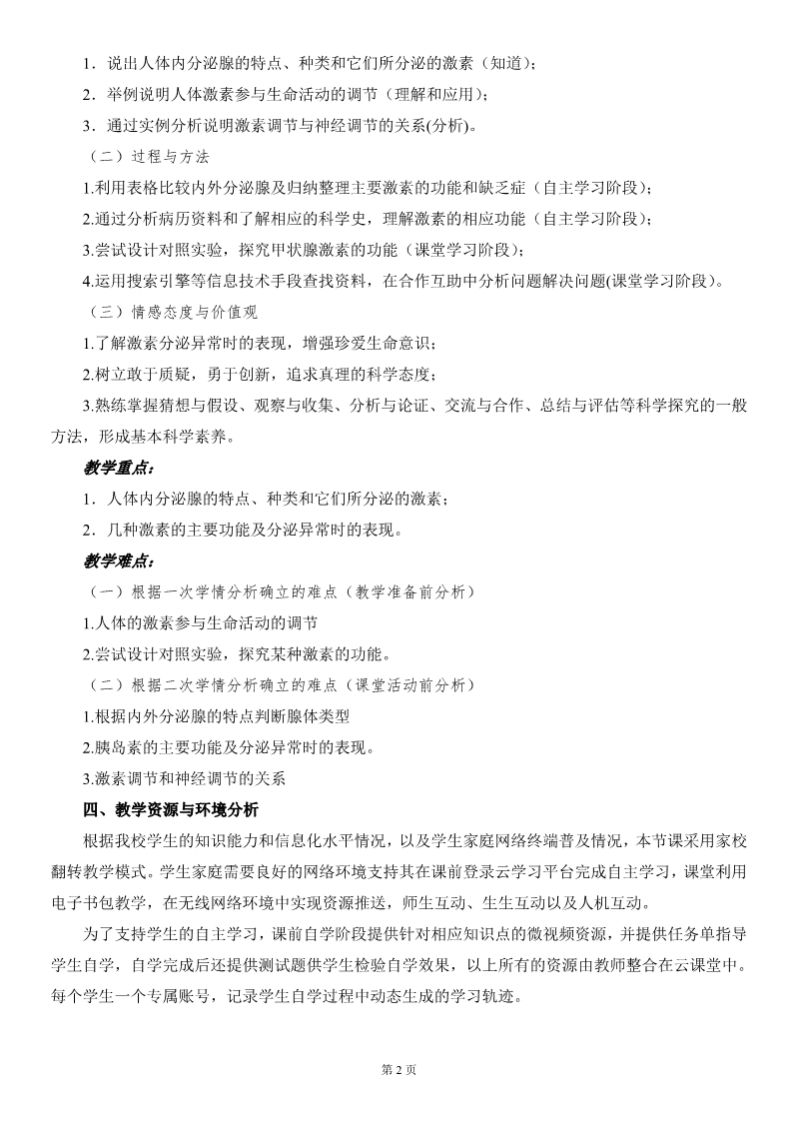 1．说出人体内分泌腺的特点、种类和它们所分泌的激素（知道）；

2．举例说明人体激素参与生命活动的调节（理解和应用）；

3．通过实例分析说明激素调节与神经调节的关系(分析)。

（二）过程与方法

1.利用表格比较内外分泌腺及归纳整理主要激素的功能和缺乏症（自主学习阶段）；

2.通过分析病历资料和了解相应的科学史，理解激素的相应功能（自主学习阶段）；

3.尝试设计对照实验，探究甲状腺激素的功能（课堂学习阶段）；

4.运用搜索引擎等信息技术手段查找资料，在合作互助中分析问题解决问题(课堂学习阶段)。

（三）情感态度与价值观

1.了解激素分泌异常时的表现，增强珍爱生命意识；

2.树立敢于质疑，勇于创新，追求真理的科学态度；

3.熟练掌握猜想与假设、观察与收集、分析与论证、交流与合作、总结与评估等科学探究的一般方法，形成基本科学素养。

教学重点：

1．人体内分泌腺的特点、种类和它们所分泌的激素；

2．几种激素的主要功能及分泌异常时的表现。

教学难点：

（一）根据一次学情分析确立的难点（教学准备前分析）

1.人体的激素参与生命活动的调节

2.尝试设计对照实验，探究某种激素的功能。

（二）根据二次学情分析确立的难点（课堂活动前分析）

1.根据内外分泌腺的特点判断腺体类型

2.胰岛素的主要功能及分泌异常时的表现。

3.激素调节和神经调节的关系

四、教学资源与环境分析

根据我校学生的知识能力和信息化水平情况，以及学生家庭网络终端普及情况，本节课采用家校翻转教学模式。学生家庭需要良好的网络环境支持其在课前登录云学习平台完成自主学习，课堂利用电子书包教学，在无线网络环境中实现资源推送，师生互动、生生互动以及人机互动。

为了支持学生的自主学习，课前自学阶段提供针对相应知识点的微视频资源，并提供任务单指导学生自学，自学完成后还提供测试题供学生检验自学效果，以上所有的资源由教师整合在云课堂中。每个学生一个专属账号，记录学生自学过程中动态生成的学习轨迹。

第2页